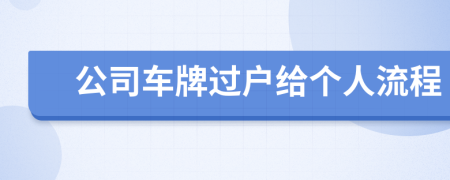 公司车牌过户给个人流程